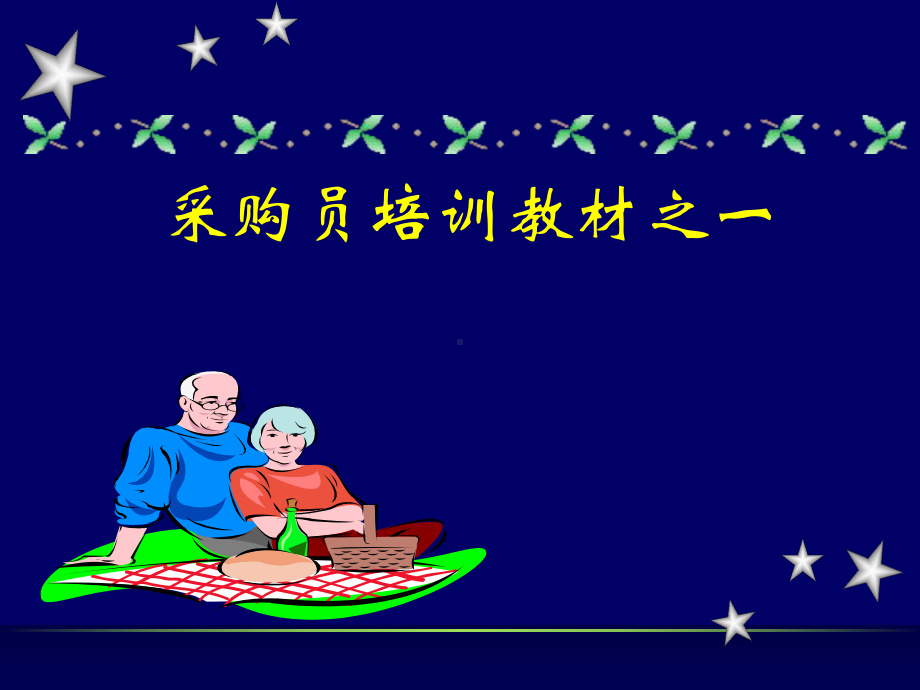 采购员培训教材之一